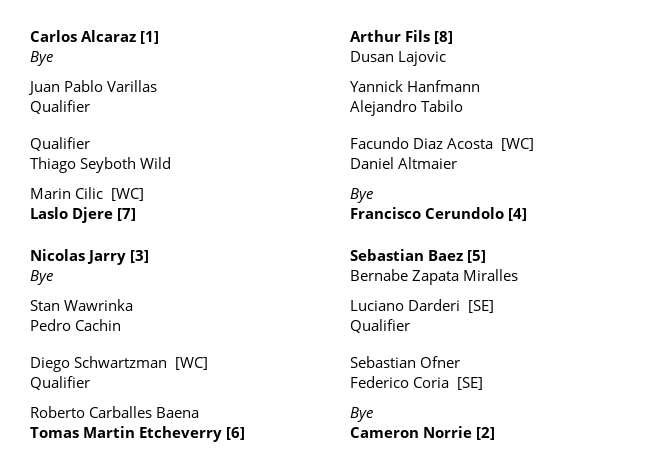 Carlos Alcaraz [1]
Bye

Juan Pablo Varillas
Qualifier

Qualifier
Thiago Seyboth Wild

Marin Cilic [WC]
Laslo Djere [7]

Nicolas Jarry [3]
Bye

Stan Wawrinka
Pedro Cachin

Diego Schwartzman [WC]
Qualifier

Roberto Carballes Baena
Tomas Martin Etcheverry [6]

Arthur Fils [8]
Dusan Lajovic

Yannick Hanfmann
Alejandro Tabilo

Facundo Diaz Acosta [WC]
Daniel Altmaier

Bye
Francisco Cerundolo [4]

Sebastian Baez [5]
Bernabe Zapata Miralles

Luciano Darderi [SE]
Qualifier

Sebastian Ofner
Federico Coria [SE]

Bye
Cameron Norrie [2]